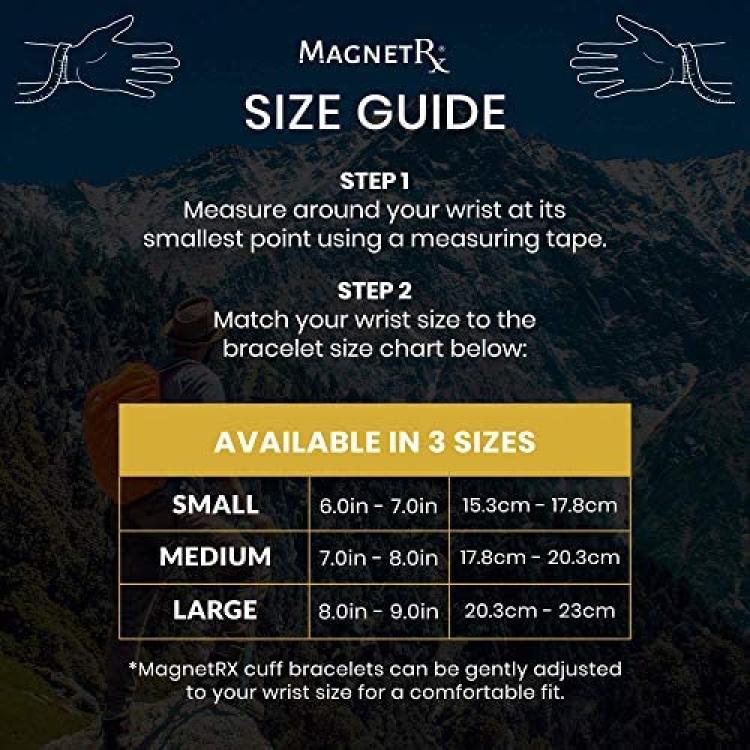 MAGNETRX

SIZE GUIDE

STEP 1
Measure around your wrist at its smallest point using a measuring tape.

STEP 2
Match your wrist size to the bracelet size chart below:

| AVAILABLE IN 3 SIZES | | |
|---|---|---|
| SMALL | 6.0in - 7.0in | 15.3cm - 17.8cm |
| MEDIUM | 7.0in - 8.0in | 17.8cm - 20.3cm |
| LARGE | 8.0in - 9.0in | 20.3cm - 23cm |

*MagnetRX cuff bracelets can be gently adjusted to your wrist size for a comfortable fit.